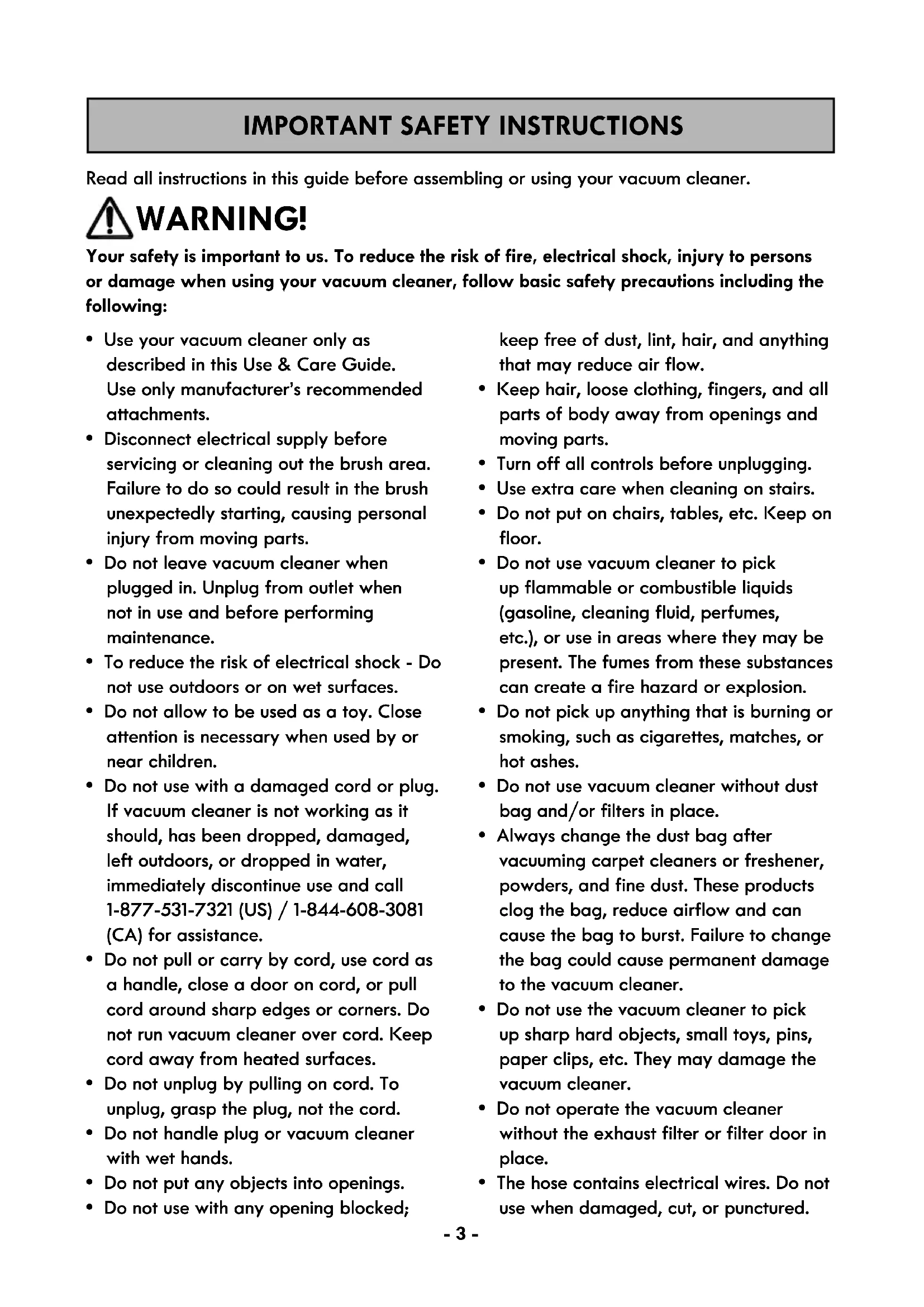 IMPORTANT SAFETY INSTRUCTIONS

Read all instructions in this guide before assembling or using your vacuum cleaner.

WARNING!

Your safety is important to us. To reduce the risk of fire, electrical shock, injury to persons or damage when using your vacuum cleaner, follow basic safety precautions including the following:

• Use your vacuum cleaner only as described in this Use & Care Guide. Use only manufacturer's recommended attachments.
• Disconnect electrical supply before servicing or cleaning out the brush area. Failure to do so could result in the brush unexpectedly starting, causing personal injury from moving parts.
• Do not leave vacuum cleaner when plugged in. Unplug from outlet when not in use and before performing maintenance.
• To reduce the risk of electrical shock - Do not use outdoors or on wet surfaces.
• Do not allow to be used as a toy. Close attention is necessary when used by or near children.
• Do not use with a damaged cord or plug. If vacuum cleaner is not working as it should, has been dropped, damaged, left outdoors, or dropped in water, immediately discontinue use and call 1-877-531-7321 (US) / 1-844-608-3081 (CA) for assistance.
• Do not pull or carry by cord, use cord as a handle, close a door on cord, or pull cord around sharp edges or corners. Do not run vacuum cleaner over cord. Keep cord away from heated surfaces.
• Do not unplug by pulling on cord. To unplug, grasp the plug, not the cord.
• Do not handle plug or vacuum cleaner with wet hands.
• Do not put any objects into openings.
• Do not use with any opening blocked; keep free of dust, lint, hair, and anything that may reduce air flow.
• Keep hair, loose clothing, fingers, and all parts of body away from openings and moving parts.
• Turn off all controls before unplugging.
• Use extra care when cleaning on stairs.
• Do not put on chairs, tables, etc. Keep on floor.
• Do not use vacuum cleaner to pick up flammable or combustible liquids (gasoline, cleaning fluid, perfumes, etc.), or use in areas where they may be present. The fumes from these substances can create a fire hazard or explosion.
• Do not pick up anything that is burning or smoking, such as cigarettes, matches, or hot ashes.
• Do not use vacuum cleaner without dust bag and/or filters in place.
• Always change the dust bag after vacuuming carpet cleaners or freshener, powders, and fine dust. These products clog the bag, reduce airflow and can cause the bag to burst. Failure to change the bag could cause permanent damage to the vacuum cleaner.
• Do not use the vacuum cleaner to pick up sharp hard objects, small toys, pins, paper clips, etc. They may damage the vacuum cleaner.
• Do not operate the vacuum cleaner without the exhaust filter or filter door in place.
• The hose contains electrical wires. Do not use when damaged, cut, or punctured.

- 3 -